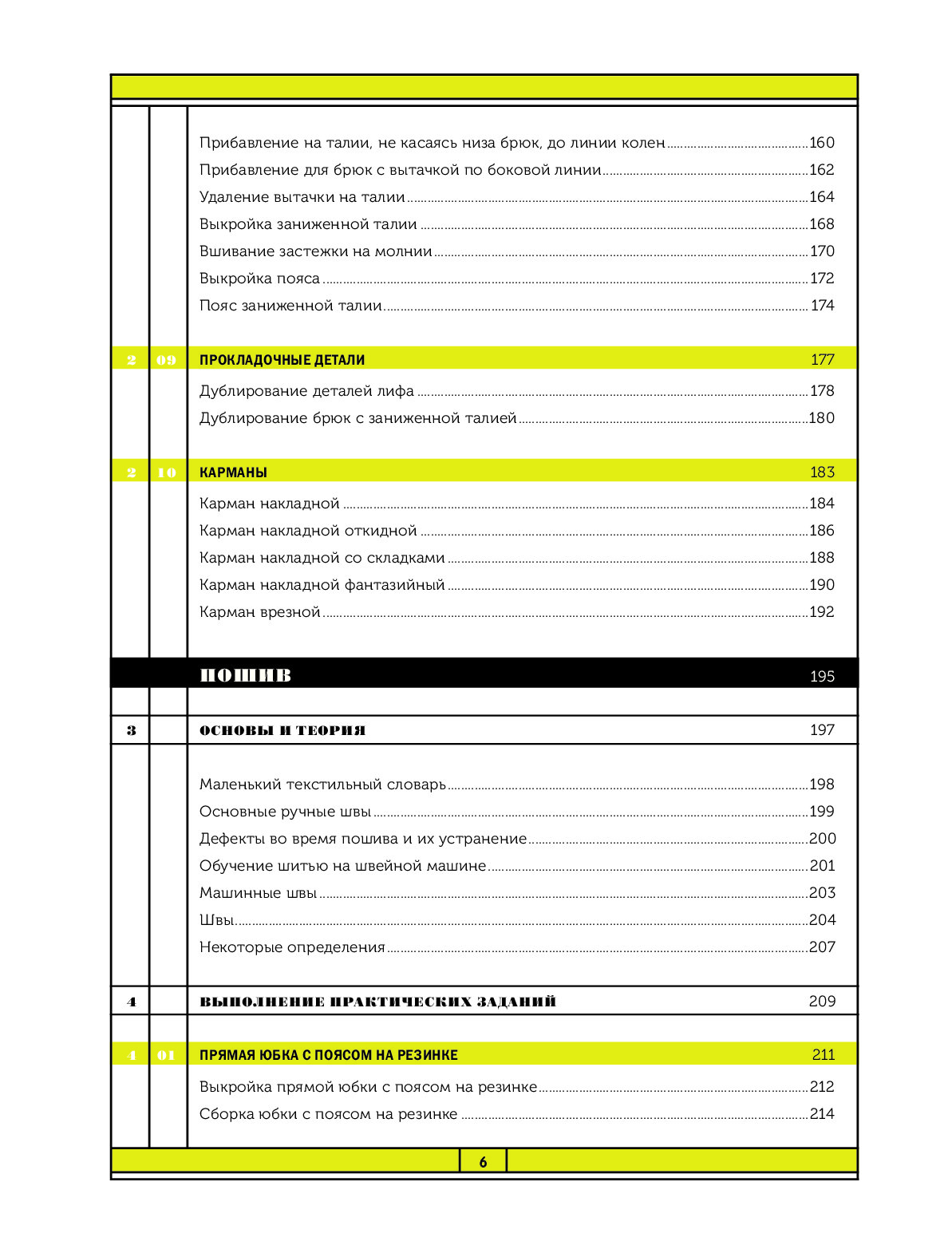 Прибавление на талии, не касаясь низа брюк, до линии колен 160
Прибавление для брюк с вытачкой по боковой линии 162
Удаление вытачки на талии 164
Выкройка заниженной талии 168
Вшивание застежки на молнии 170
Выкройка пояса 172
Пояс заниженной талии 174

2 09 ПРОКЛАДОЧНЫЕ ДЕТАЛИ 177

Дублирование деталей лифа 178
Дублирование брюк с заниженной талией 180

2 10 КАРМАНЫ 183

Карман накладной 184
Карман накладной откидной 186
Карман накладной со складками 188
Карман накладной фантазийный 190
Карман врезной 192

ПОШИВ 195

3 ОСНОВЫ И ТЕОРИЯ 197

Маленький текстильный словарь 198
Основные ручные швы 199
Дефекты во время пошива и их устранение 200
Обучение шитью на швейной машине 201
Машинные швы 203
Швы 204
Некоторые определения 207

4 ВЫПОЛНЕНИЕ ПРАКТИЧЕСКИХ ЗАДАНИЙ 209

4 01 ПРЯМАЯ ЮБКА С ПОЯСОМ НА РЕЗИНКЕ 211

Выкройка прямой юбки с поясом на резинке 212
Сборка юбки с поясом на резинке 214

6